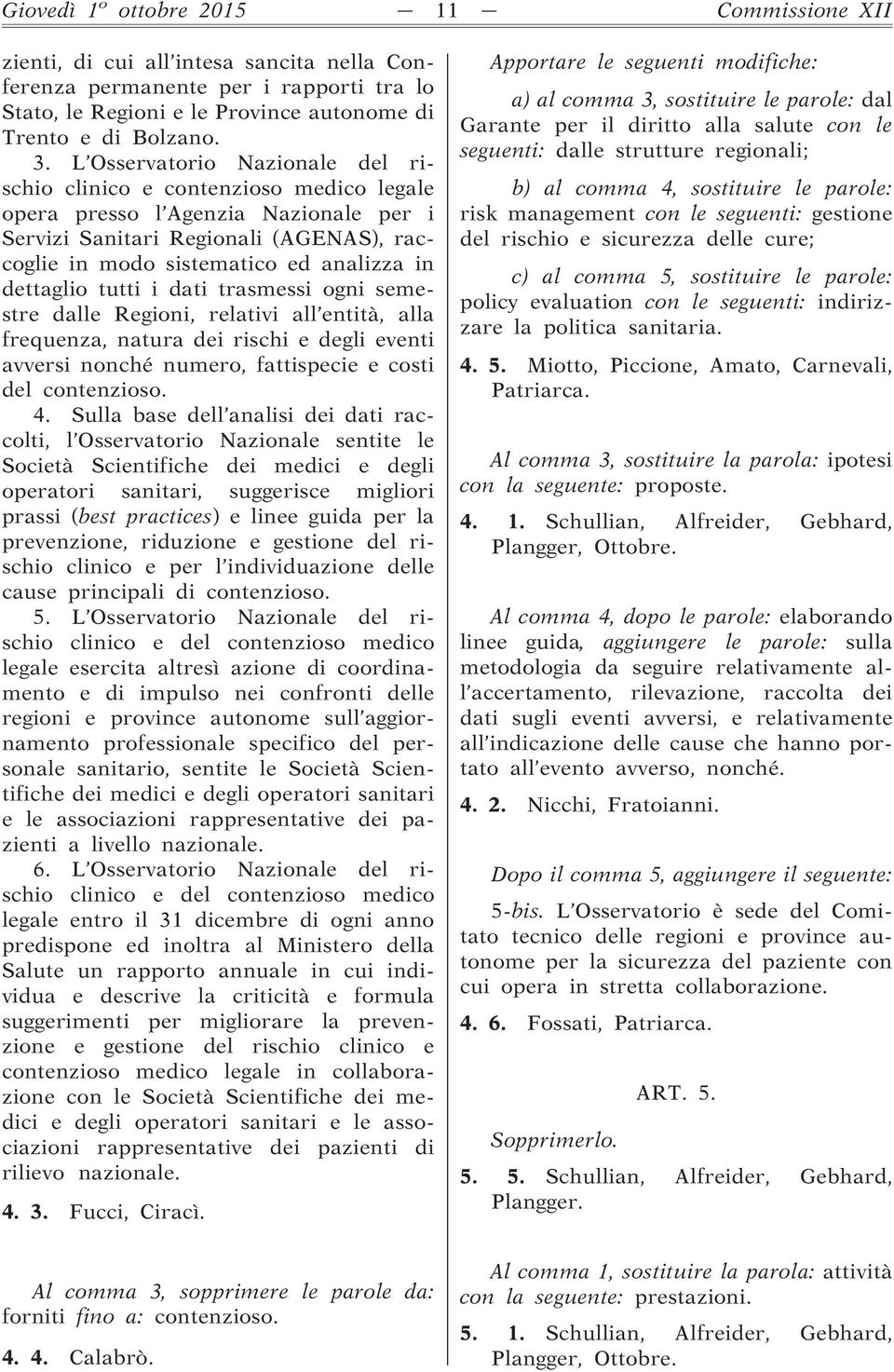 Giovedì 1º ottobre 2015 — 11 — Commissione XII

zienti, di cui all'intesa sancita nella Conferenza permanente per i rapporti tra lo Stato, le Regioni e le Province autonome di Trento e di Bolzano.

3. L'Osservatorio Nazionale del rischio clinico e contenzioso medico legale opera presso l'Agenzia Nazionale per i Servizi Sanitari Regionali (AGENAS), raccoglie in modo sistematico ed analizza in dettaglio tutti i dati trasmessi ogni semestre dalle Regioni, relativi all'entità, alla frequenza, natura dei rischi e degli eventi avversi nonché numero, fattispecie e costi del contenzioso.

4. Sulla base dell'analisi dei dati raccolti, l'Osservatorio Nazionale sentite le Società Scientifiche dei medici e degli operatori sanitari, suggerisce migliori prassi (best practices) e linee guida per la prevenzione, riduzione e gestione del rischio clinico e per l'individuazione delle cause principali di contenzioso.

5. L'Osservatorio Nazionale del rischio clinico e del contenzioso medico legale esercita altresì azione di coordinamento e di impulso nei confronti delle regioni e province autonome sull'aggiornamento professionale specifico del personale sanitario, sentite le Società Scientifiche dei medici e degli operatori sanitari e le associazioni rappresentative dei pazienti a livello nazionale.

6. L'Osservatorio Nazionale del rischio clinico e del contenzioso medico legale entro il 31 dicembre di ogni anno predispone ed inoltra al Ministero della Salute un rapporto annuale in cui individua e descrive la criticità e formula suggerimenti per migliorare la prevenzione e gestione del rischio clinico e contenzioso medico legale in collaborazione con le Società Scientifiche dei medici e degli operatori sanitari e le associazioni rappresentative dei pazienti di rilievo nazionale.

4. 3. Fucci, Ciracì.

Al comma 3, sopprimere le parole da: forniti fino a: contenzioso.

4. 4. Calabrò.

Apportare le seguenti modifiche:

a) al comma 3, sostituire le parole: dal Garante per il diritto alla salute con le seguenti: dalle strutture regionali;

b) al comma 4, sostituire le parole: risk management con le seguenti: gestione del rischio e sicurezza delle cure;

c) al comma 5, sostituire le parole: policy evaluation con le seguenti: indirizzare la politica sanitaria.

4. 5. Miotto, Piccione, Amato, Carnevali, Patriarca.

Al comma 3, sostituire la parola: ipotesi con la seguente: proposte.

4. 1. Schullian, Alfreider, Gebhard, Plangger, Ottobre.

Al comma 4, dopo le parole: elaborando linee guida, aggiungere le parole: sulla metodologia da seguire relativamente all'accertamento, rilevazione, raccolta dei dati sugli eventi avversi, e relativamente all'indicazione delle cause che hanno portato all'evento avverso, nonché.

4. 2. Nicchi, Fratoianni.

Dopo il comma 5, aggiungere il seguente:

5-bis. L'Osservatorio è sede del Comitato tecnico delle regioni e province autonome per la sicurezza del paziente con cui opera in stretta collaborazione.

4. 6. Fossati, Patriarca.

ART. 5.

Sopprimerlo.

5. 5. Schullian, Alfreider, Gebhard, Plangger.

Al comma 1, sostituire la parola: attività con la seguente: prestazioni.

5. 1. Schullian, Alfreider, Gebhard, Plangger, Ottobre.